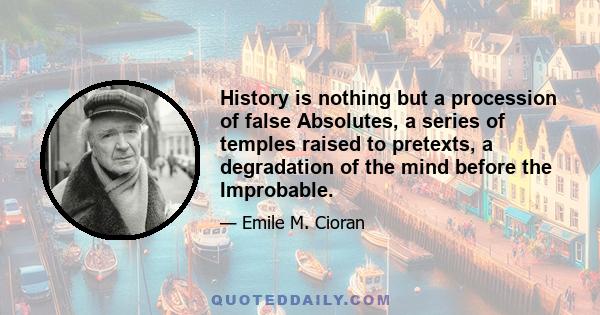 History is nothing but a procession of false Absolutes, a series of temples raised to pretexts, a degradation of the mind before the Improbable.

— Emile M. Cioran

QUOTEDDAILY.COM